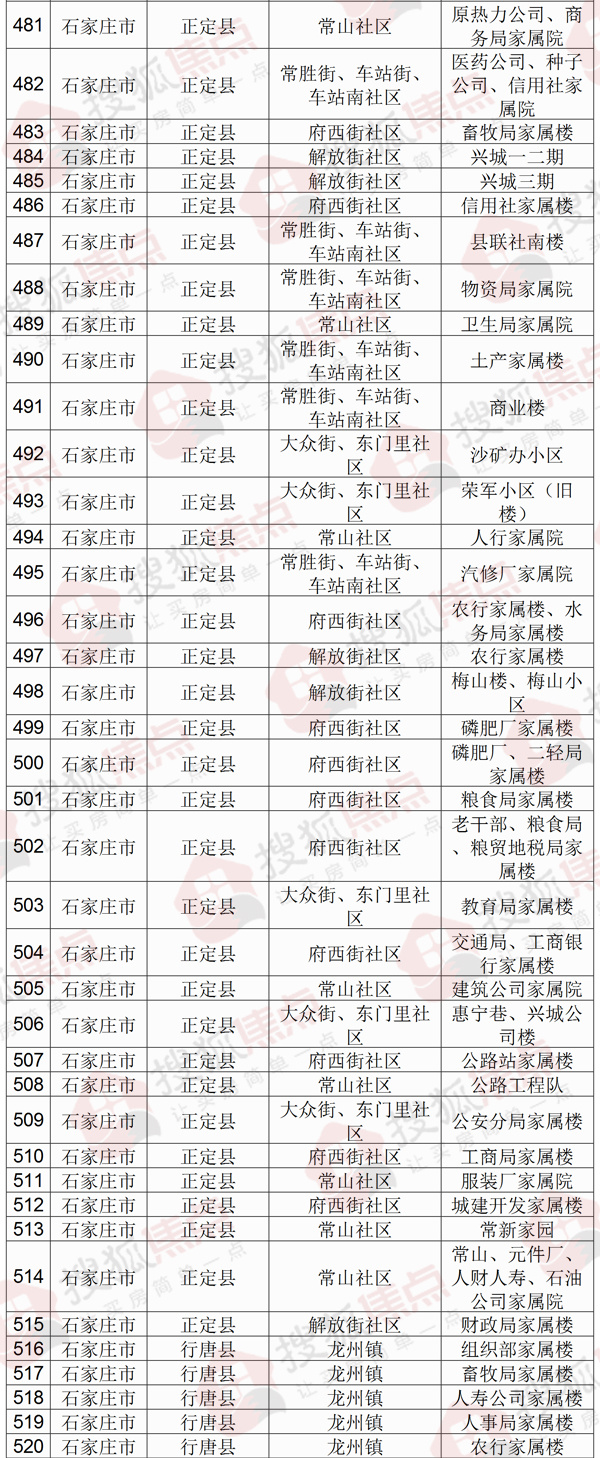 | 481 | 石家庄市 | 正定县 | 常山社区 | 原热力公司、商务局家属院 |
|---|---|---|---|---|
| 482 | 石家庄市 | 正定县 | 常胜街、车站街、车站南社区 | 医药公司、种子公司、信用社家属院 |
| 483 | 石家庄市 | 正定县 | 府西街社区 | 畜牧局家属楼 |
| 484 | 石家庄市 | 正定县 | 解放街社区 | 兴城一二期 |
| 485 | 石家庄市 | 正定县 | 解放街社区 | 兴城三期 |
| 486 | 石家庄市 | 正定县 | 府西街社区 | 信用社家属楼 |
| 487 | 石家庄市 | 正定县 | 常胜街、车站街、车站南社区 | 县联社南楼 |
| 488 | 石家庄市 | 正定县 | 常胜街、车站街、车站南社区 | 物资局家属院 |
| 489 | 石家庄市 | 正定县 | 常山社区 | 卫生局家属院 |
| 490 | 石家庄市 | 正定县 | 常胜街、车站街、车站南社区 | 土产家属楼 |
| 491 | 石家庄市 | 正定县 | 常胜街、车站街、车站南社区 | 商业楼 |
| 492 | 石家庄市 | 正定县 | 大众街、东门里社区 | 沙矿办小区 |
| 493 | 石家庄市 | 正定县 | 大众街、东门里社区 | 荣军小区（旧楼） |
| 494 | 石家庄市 | 正定县 | 常山社区 | 人行家属院 |
| 495 | 石家庄市 | 正定县 | 常胜街、车站街、车站南社区 | 汽修厂家属院 |
| 496 | 石家庄市 | 正定县 | 府西街社区 | 农行家属楼、水务局家属楼 |
| 497 | 石家庄市 | 正定县 | 解放街社区 | 农行家属楼 |
| 498 | 石家庄市 | 正定县 | 解放街社区 | 梅山楼、梅山小区 |
| 499 | 石家庄市 | 正定县 | 府西街社区 | 磷肥厂家属楼 |
| 500 | 石家庄市 | 正定县 | 府西街社区 | 磷肥厂、二轻局家属楼 |
| 501 | 石家庄市 | 正定县 | 府西街社区 | 粮食局家属楼 |
| 502 | 石家庄市 | 正定县 | 府西街社区 | 老干部、粮食局、粮贸地税局家属楼 |
| 503 | 石家庄市 | 正定县 | 大众街、东门里社区 | 教育局家属楼 |
| 504 | 石家庄市 | 正定县 | 府西街社区 | 交通局、工商银行家属楼 |
| 505 | 石家庄市 | 正定县 | 常山社区 | 建筑公司家属院 |
| 506 | 石家庄市 | 正定县 | 大众街、东门里社区 | 惠宁巷、兴城公司楼 |
| 507 | 石家庄市 | 正定县 | 府西街社区 | 公路站家属楼 |
| 508 | 石家庄市 | 正定县 | 常山社区 | 公路工程队 |
| 509 | 石家庄市 | 正定县 | 大众街、东门里社区 | 公安分局家属楼 |
| 510 | 石家庄市 | 正定县 | 府西街社区 | 工商局家属楼 |
| 511 | 石家庄市 | 正定县 | 常山社区 | 服装厂家属院 |
| 512 | 石家庄市 | 正定县 | 府西街社区 | 城建开发家属楼 |
| 513 | 石家庄市 | 正定县 | 常山社区 | 常新家园 |
| 514 | 石家庄市 | 正定县 | 常山社区 | 常山、元件厂、人财人寿、石油公司家属院 |
| 515 | 石家庄市 | 正定县 | 解放街社区 | 财政局家属楼 |
| 516 | 石家庄市 | 行唐县 | 龙州镇 | 组织部家属楼 |
| 517 | 石家庄市 | 行唐县 | 龙州镇 | 畜牧局家属楼 |
| 518 | 石家庄市 | 行唐县 | 龙州镇 | 人寿公司家属楼 |
| 519 | 石家庄市 | 行唐县 | 龙州镇 | 人事局家属楼 |
| 520 | 石家庄市 | 行唐县 | 龙州镇 | 农行家属楼 |

搜狐焦点
让买房简单一点